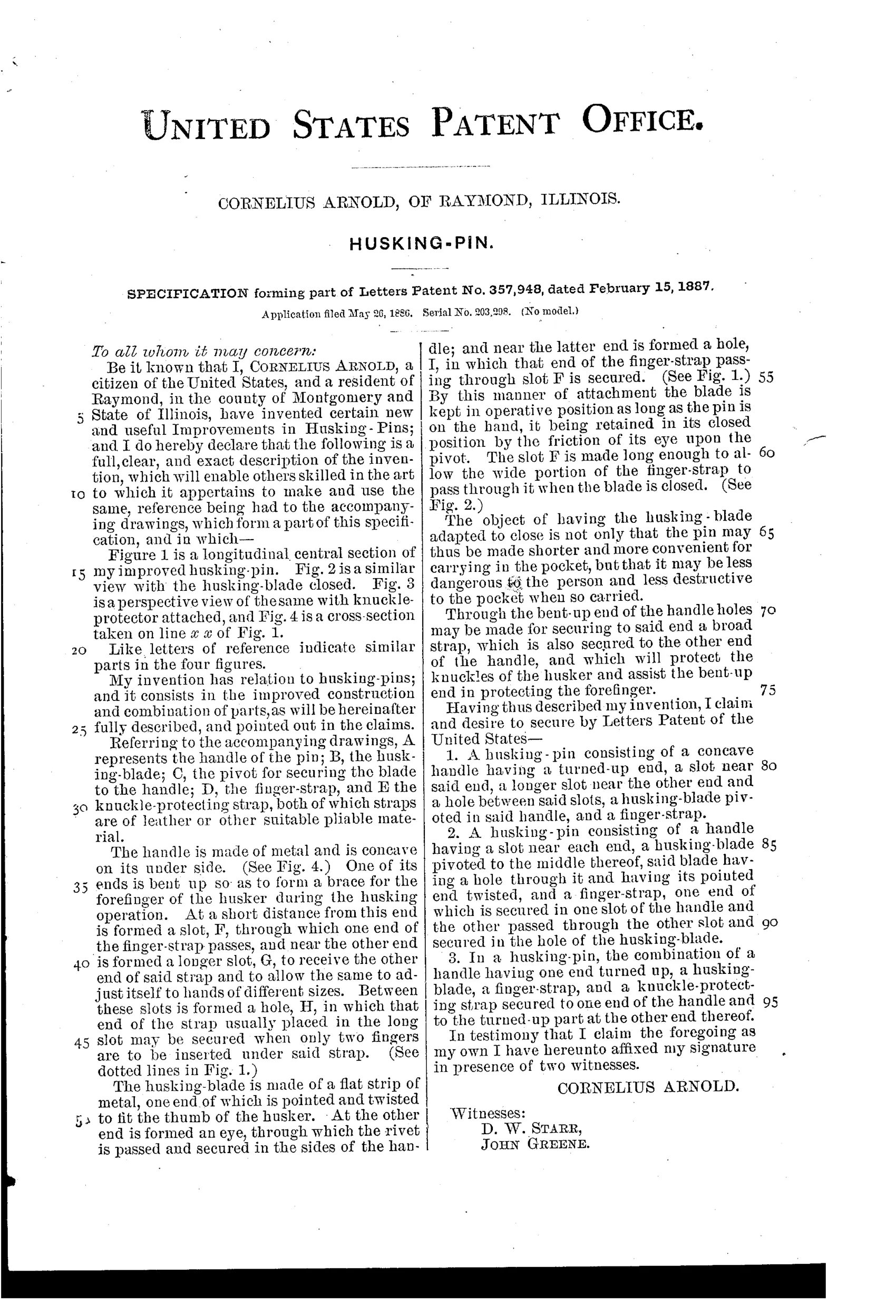 UNITED STATES PATENT OFFICE.

CORNELIUS ARNOLD, OF RAYMOND, ILLINOIS.

HUSKING-PIN.

SPECIFICATION forming part of Letters Patent No. 357,948, dated February 15, 1887.

Application filed May 26, 1886. Serial No. 203,298. (No model.)

To all whom it may concern:

Be it known that I, CORNELIUS ARNOLD, a citizen of the United States, and a resident of Raymond, in the county of Montgomery and 5 State of Illinois, have invented certain new and useful Improvements in Husking-Pins; and I do hereby declare that the following is a full, clear, and exact description of the invention, which will enable others skilled in the art 10 to which it appertains to make and use the same, reference being had to the accompanying drawings, which form a part of this specification, and in which—

Figure 1 is a longitudinal central section of 15 my improved husking-pin. Fig. 2 is a similar view with the husking-blade closed. Fig. 3 is a perspective view of the same with knuckle-protector attached, and Fig. 4 is a cross-section taken on line $x$ $x$ of Fig. 1.

20 Like letters of reference indicate similar parts in the four figures.

My invention has relation to husking-pins; and it consists in the improved construction and combination of parts, as will be hereinafter 25 fully described, and pointed out in the claims.

Referring to the accompanying drawings, A represents the handle of the pin; B, the husking-blade; C, the pivot for securing the blade to the handle; D, the finger-strap, and E the 30 knuckle-protecting strap, both of which straps are of leather or other suitable pliable material.

The handle is made of metal and is concave on its under side. (See Fig. 4.) One of its 35 ends is bent up so as to form a brace for the forefinger of the husker during the husking operation. At a short distance from this end is formed a slot, F, through which one end of the finger-strap passes, and near the other end 40 is formed a longer slot, G, to receive the other end of said strap and to allow the same to adjust itself to hands of different sizes. Between these slots is formed a hole, H, in which that end of the strap usually placed in the long 45 slot may be secured when only two fingers are to be inserted under said strap. (See dotted lines in Fig. 1.)

The husking-blade is made of a flat strip of metal, one end of which is pointed and twisted 50 to fit the thumb of the husker. At the other end is formed an eye, through which the rivet is passed and secured in the sides of the handle; and near the latter end is formed a hole, I, in which that end of the finger-strap passing through slot F is secured. (See Fig. 1.) 55 By this manner of attachment the blade is kept in operative position as long as the pin is on the hand, it being retained in its closed position by the friction of its eye upon the pivot. The slot F is made long enough to al- 60 low the wide portion of the finger-strap to pass through it when the blade is closed. (See Fig. 2.)

The object of having the husking-blade adapted to close is not only that the pin may 65 thus be made shorter and more convenient for carrying in the pocket, but that it may be less dangerous to the person and less destructive to the pocket when so carried.

Through the bent-up end of the handle holes 70 may be made for securing to said end a broad strap, which is also secured to the other end of the handle, and which will protect the knuckles of the husker and assist the bent-up end in protecting the forefinger. 75

Having thus described my invention, I claim and desire to secure by Letters Patent of the United States—

1. A husking-pin consisting of a concave handle having a turned-up end, a slot near 80 said end, a longer slot near the other end and a hole between said slots, a husking-blade pivoted in said handle, and a finger-strap.

2. A husking-pin consisting of a handle having a slot near each end, a husking-blade 85 pivoted to the middle thereof, said blade having a hole through it and having its pointed end twisted, and a finger-strap, one end of which is secured in one slot of the handle and the other passed through the other slot and 90 secured in the hole of the husking-blade.

3. In a husking-pin, the combination of a handle having one end turned up, a husking-blade, a finger-strap, and a knuckle-protecting strap secured to one end of the handle and 95 to the turned-up part at the other end thereof.

In testimony that I claim the foregoing as my own I have hereunto affixed my signature in presence of two witnesses.

CORNELIUS ARNOLD.

Witnesses:
D. W. STARR,
JOHN GREENE.